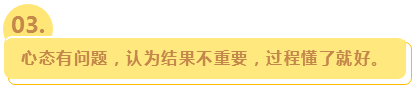 03.

心态有问题，认为结果不重要，过程懂了就好。